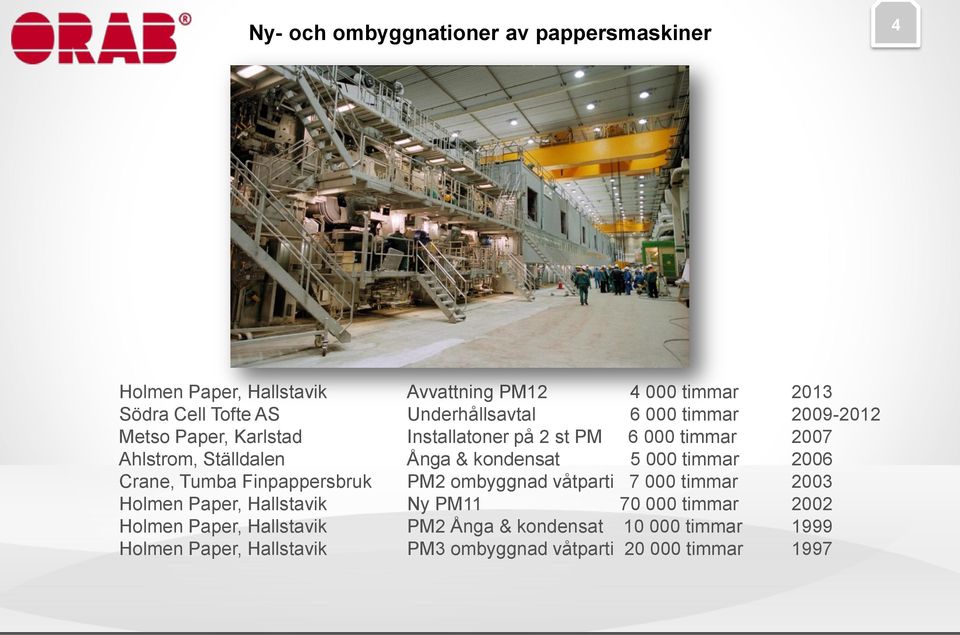 ORAB®

Ny- och ombyggnationer av pappersmaskiner

4

| | | | |
|---|---|---|---|
| Holmen Paper, Hallstavik | Avvattning PM12 | 4 000 timmar | 2013 |
| Södra Cell Tofte AS | Underhållsavtal | 6 000 timmar | 2009-2012 |
| Metso Paper, Karlstad | Installatoner på 2 st PM | 6 000 timmar | 2007 |
| Ahlstrom, Ställdalen | Ånga & kondensat | 5 000 timmar | 2006 |
| Crane, Tumba Finpappersbruk | PM2 ombyggnad våtparti | 7 000 timmar | 2003 |
| Holmen Paper, Hallstavik | Ny PM11 | 70 000 timmar | 2002 |
| Holmen Paper, Hallstavik | PM2 Ånga & kondensat | 10 000 timmar | 1999 |
| Holmen Paper, Hallstavik | PM3 ombyggnad våtparti | 20 000 timmar | 1997 |